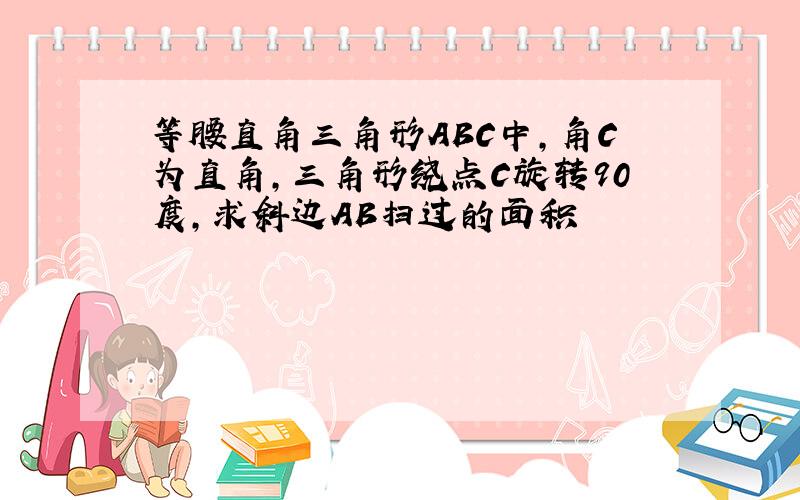 等腰直角三角形ABC中，角C为直角，三角形绕点C旋转90度，求斜边AB扫过的面积